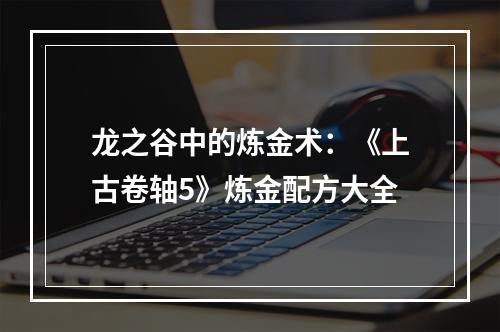 龙之谷中的炼金术：《上古卷轴5》炼金配方大全